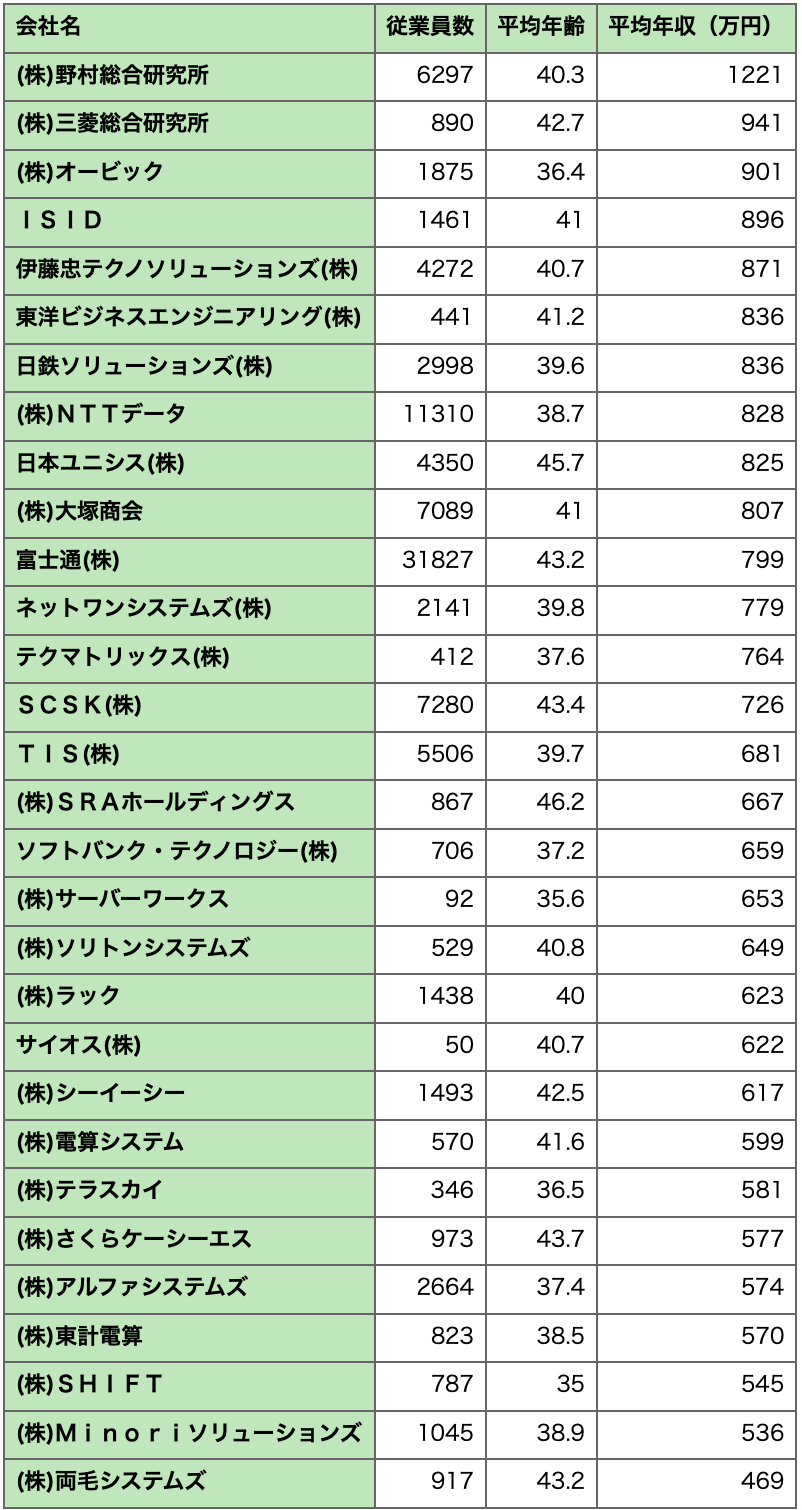 | 会社名 | 従業員数 | 平均年齢 | 平均年収（万円） |
|---|---|---|---|
| (株)野村総合研究所 | 6297 | 40.3 | 1221 |
| (株)三菱総合研究所 | 890 | 42.7 | 941 |
| (株)オービック | 1875 | 36.4 | 901 |
| ＩＳＩＤ | 1461 | 41 | 896 |
| 伊藤忠テクノソリューションズ(株) | 4272 | 40.7 | 871 |
| 東洋ビジネスエンジニアリング(株) | 441 | 41.2 | 836 |
| 日鉄ソリューションズ(株) | 2998 | 39.6 | 836 |
| (株)ＮＴＴデータ | 11310 | 38.7 | 828 |
| 日本ユニシス(株) | 4350 | 45.7 | 825 |
| (株)大塚商会 | 7089 | 41 | 807 |
| 富士通(株) | 31827 | 43.2 | 799 |
| ネットワンシステムズ(株) | 2141 | 39.8 | 779 |
| テクマトリックス(株) | 412 | 37.6 | 764 |
| ＳＣＳＫ(株) | 7280 | 43.4 | 726 |
| ＴＩＳ(株) | 5506 | 39.7 | 681 |
| (株)ＳＲＡホールディングス | 867 | 46.2 | 667 |
| ソフトバンク・テクノロジー(株) | 706 | 37.2 | 659 |
| (株)サーバーワークス | 92 | 35.6 | 653 |
| (株)ソリトンシステムズ | 529 | 40.8 | 649 |
| (株)ラック | 1438 | 40 | 623 |
| サイオス(株) | 50 | 40.7 | 622 |
| (株)シーイーシー | 1493 | 42.5 | 617 |
| (株)電算システム | 570 | 41.6 | 599 |
| (株)テラスカイ | 346 | 36.5 | 581 |
| (株)さくらケーシーエス | 973 | 43.7 | 577 |
| (株)アルファシステムズ | 2664 | 37.4 | 574 |
| (株)東計電算 | 823 | 38.5 | 570 |
| (株)ＳＨＩＦＴ | 787 | 35 | 545 |
| (株)Ｍｉｎｏｒｉソリューションズ | 1045 | 38.9 | 536 |
| (株)両毛システムズ | 917 | 43.2 | 469 |